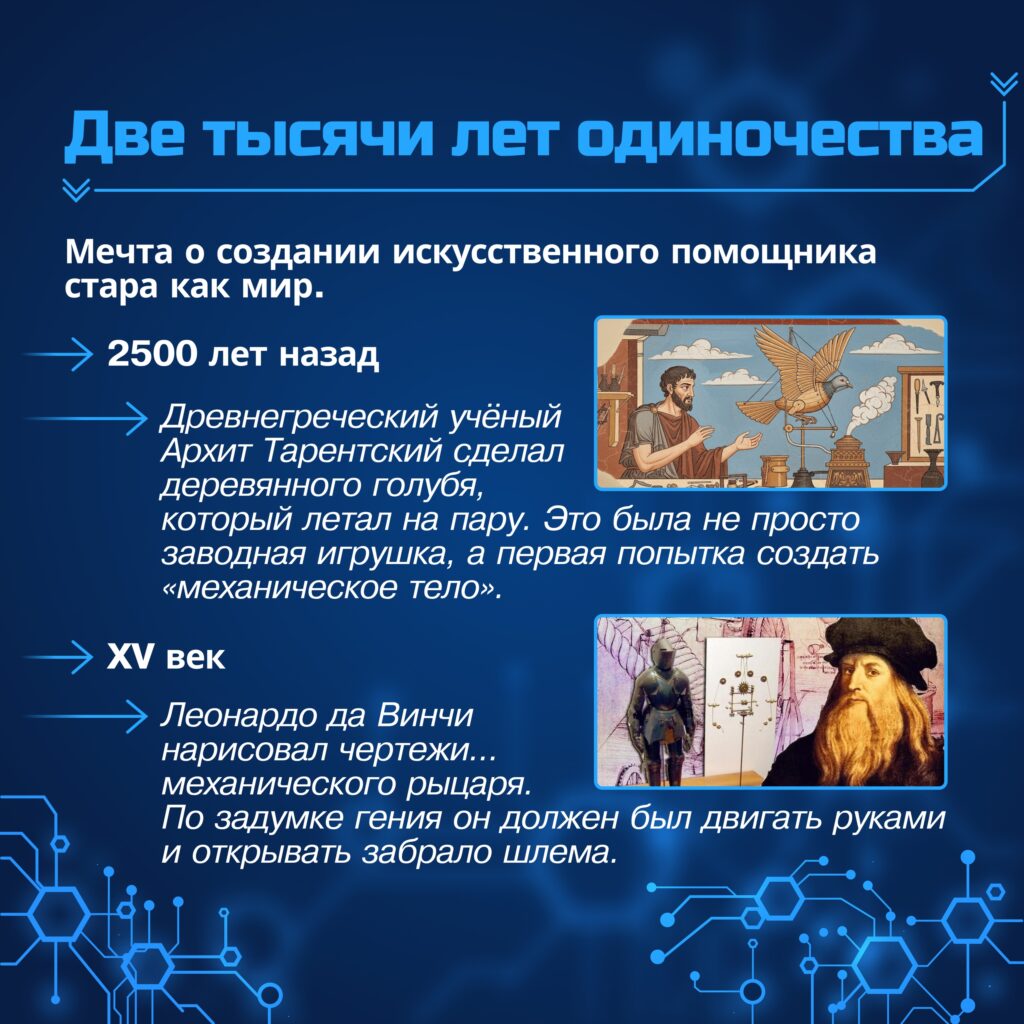 Две тысячи лет одиночества

Мечта о создании искусственного помощника стара как мир.

→ 2500 лет назад

→ Древнегреческий учёный Архит Тарентский сделал деревянного голубя, который летал на пару. Это была не просто заводная игрушка, а первая попытка создать «механическое тело».

→ XV век

→ Леонардо да Винчи нарисовал чертежи... механического рыцаря. По задумке гения он должен был двигать руками и открывать забрало шлема.